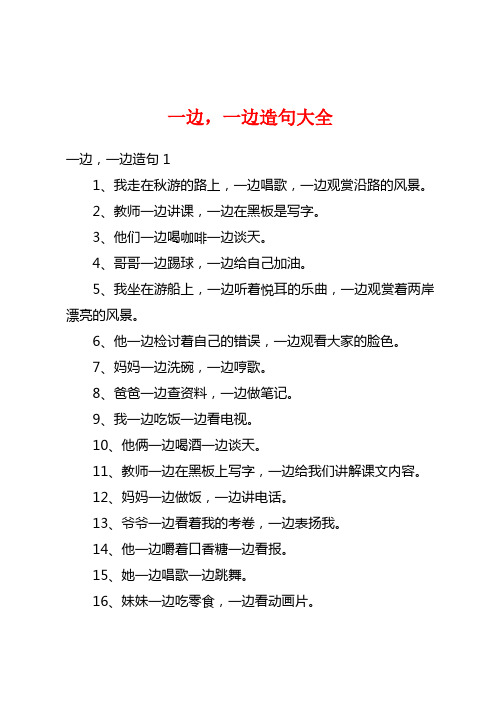 一边，一边造句大全

一边，一边造句 1

1、我走在秋游的路上，一边唱歌，一边观赏沿路的风景。

2、教师一边讲课，一边在黑板是写字。

3、他们一边喝咖啡一边谈天。

4、哥哥一边踢球，一边给自己加油。

5、我坐在游船上，一边听着悦耳的乐曲，一边观赏着两岸漂亮的风景。

6、他一边检讨着自己的错误，一边观看大家的脸色。

7、妈妈一边洗碗，一边哼歌。

8、爸爸一边查资料，一边做笔记。

9、我一边吃饭一边看电视。

10、他俩一边喝酒一边谈天。

11、教师一边在黑板上写字，一边给我们讲解课文内容。

12、妈妈一边做饭，一边讲电话。

13、爷爷一边看着我的考卷，一边表扬我。

14、他一边嚼着口香糖一边看报。

15、她一边唱歌一边跳舞。

16、妹妹一边吃零食，一边看动画片。